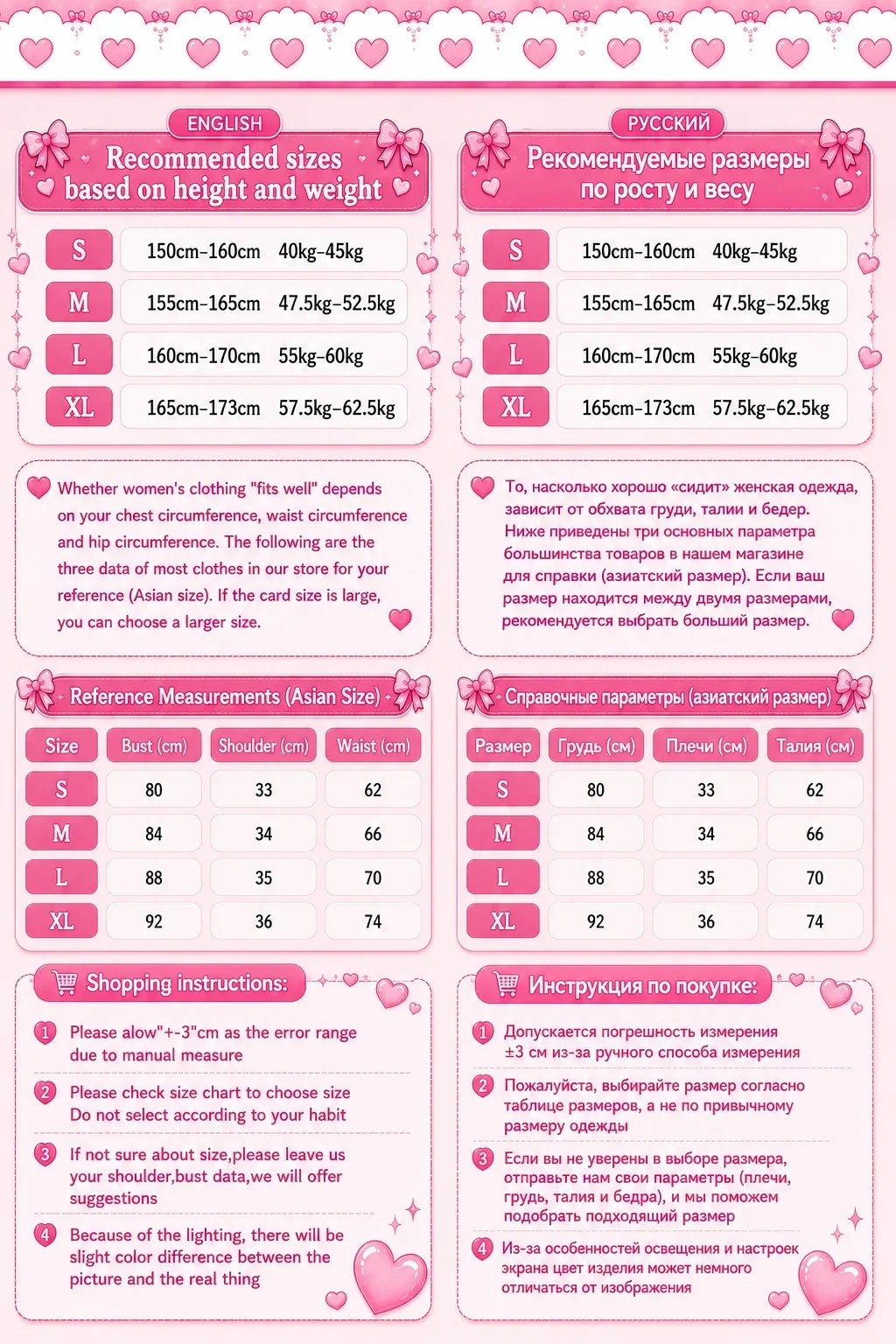 ENGLISH

Recommended sizes based on height and weight

S 150cm-160cm 40kg-45kg
M 155cm-165cm 47.5kg-52.5kg
L 160cm-170cm 55kg-60kg
XL 165cm-173cm 57.5kg-62.5kg

Whether women's clothing "fits well" depends on your chest circumference, waist circumference and hip circumference. The following are the three data of most clothes in our store for your reference (Asian size). If the card size is large, you can choose a larger size.

Reference Measurements (Asian Size)

| Size | Bust (cm) | Shoulder (cm) | Waist (cm) |
|---|---|---|---|
| S | 80 | 33 | 62 |
| M | 84 | 34 | 66 |
| L | 88 | 35 | 70 |
| XL | 92 | 36 | 74 |

Shopping instructions:

1 Please alow"+-3"cm as the error range due to manual measure

2 Please check size chart to choose size Do not select according to your habit

3 If not sure about size,please leave us your shoulder,bust data,we will offer suggestions

4 Because of the lighting, there will be slight color difference between the picture and the real thing

РУССКИЙ

Рекомендуемые размеры по росту и весу

S 150cm-160cm 40kg-45kg
M 155cm-165cm 47.5kg-52.5kg
L 160cm-170cm 55kg-60kg
XL 165cm-173cm 57.5kg-62.5kg

То, насколько хорошо «сидит» женская одежда, зависит от обхвата груди, талии и бедер. Ниже приведены три основных параметра большинства товаров в нашем магазине для справки (азиатский размер). Если ваш размер находится между двумя размерами, рекомендуется выбрать больший размер.

Справочные параметры (азиатский размер)

| Размер | Грудь (см) | Плечи (см) | Талия (см) |
|---|---|---|---|
| S | 80 | 33 | 62 |
| M | 84 | 34 | 66 |
| L | 88 | 35 | 70 |
| XL | 92 | 36 | 74 |

Инструкция по покупке:

1 Допускается погрешность измерения ±3 см из-за ручного способа измерения

2 Пожалуйста, выбирайте размер согласно таблице размеров, а не по привычному размеру одежды

3 Если вы не уверены в выборе размера, отправьте нам свои параметры (плечи, грудь, талия и бедра), и мы поможем подобрать подходящий размер

4 Из-за особенностей освещения и настроек экрана цвет изделия может немного отличаться от изображения